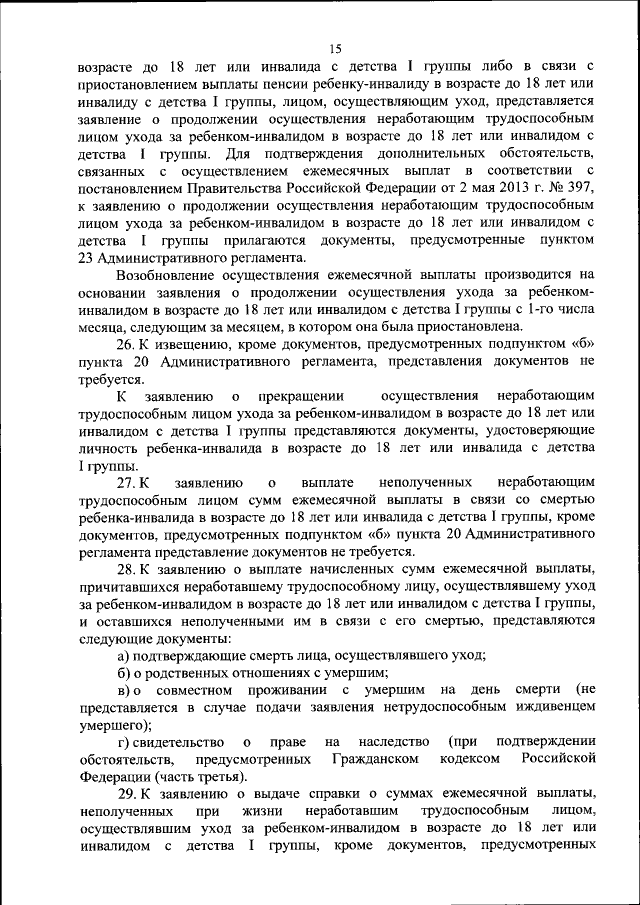 15

возрасте до 18 лет или инвалида с детства I группы либо в связи с приостановлением выплаты пенсии ребенку-инвалиду в возрасте до 18 лет или инвалиду с детства I группы, лицом, осуществляющим уход, представляется заявление о продолжении осуществления неработающим трудоспособным лицом ухода за ребенком-инвалидом в возрасте до 18 лет или инвалидом с детства I группы. Для подтверждения дополнительных обстоятельств, связанных с осуществлением ежемесячных выплат в соответствии с постановлением Правительства Российской Федерации от 2 мая 2013 г. № 397, к заявлению о продолжении осуществления неработающим трудоспособным лицом ухода за ребенком-инвалидом в возрасте до 18 лет или инвалидом с детства I группы прилагаются документы, предусмотренные пунктом 23 Административного регламента.

Возобновление осуществления ежемесячной выплаты производится на основании заявления о продолжении осуществления ухода за ребенком-инвалидом в возрасте до 18 лет или инвалидом с детства I группы с 1-го числа месяца, следующим за месяцем, в котором она была приостановлена.

26. К извещению, кроме документов, предусмотренных подпунктом «б» пункта 20 Административного регламента, представления документов не требуется.

К заявлению о прекращении осуществления неработающим трудоспособным лицом ухода за ребенком-инвалидом в возрасте до 18 лет или инвалидом с детства I группы представляются документы, удостоверяющие личность ребенка-инвалида в возрасте до 18 лет или инвалида с детства I группы.

27. К заявлению о выплате неполученных неработающим трудоспособным лицом сумм ежемесячной выплаты в связи со смертью ребенка-инвалида в возрасте до 18 лет или инвалида с детства I группы, кроме документов, предусмотренных подпунктом «б» пункта 20 Административного регламента представление документов не требуется.

28. К заявлению о выплате начисленных сумм ежемесячной выплаты, причитавшихся неработавшему трудоспособному лицу, осуществлявшему уход за ребенком-инвалидом в возрасте до 18 лет или инвалидом с детства I группы, и оставшихся неполученными им в связи с его смертью, представляются следующие документы:

а) подтверждающие смерть лица, осуществлявшего уход;

б) о родственных отношениях с умершим;

в) о совместном проживании с умершим на день смерти (не представляется в случае подачи заявления нетрудоспособным иждивенцем умершего);

г) свидетельство о праве на наследство (при подтверждении обстоятельств, предусмотренных Гражданском кодексом Российской Федерации (часть третья).

29. К заявлению о выдаче справки о суммах ежемесячной выплаты, неполученных при жизни неработавшим трудоспособным лицом, осуществлявшим уход за ребенком-инвалидом в возрасте до 18 лет или инвалидом с детства I группы, кроме документов, предусмотренных